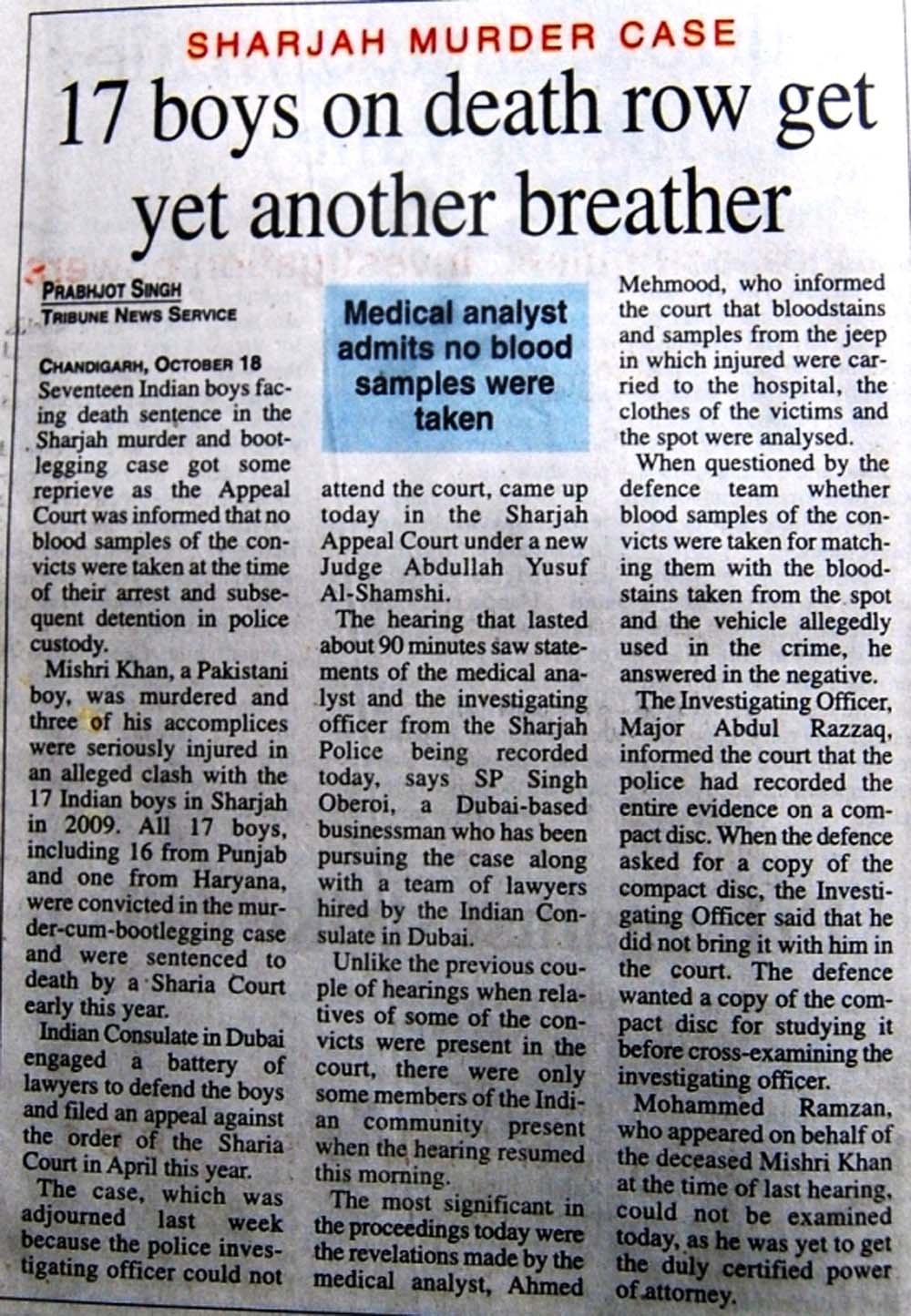 SHARJAH MURDER CASE

17 boys on death row get yet another breather

PRABHJOT SINGH
TRIBUNE NEWS SERVICE

CHANDIGARH, OCTOBER 18
Seventeen Indian boys facing death sentence in the Sharjah murder and bootlegging case got some reprieve as the Appeal Court was informed that no blood samples of the convicts were taken at the time of their arrest and subsequent detention in police custody.

Mishri Khan, a Pakistani boy, was murdered and three of his accomplices were seriously injured in an alleged clash with the 17 Indian boys in Sharjah in 2009. All 17 boys, including 16 from Punjab and one from Haryana, were convicted in the murder-cum-bootlegging case and were sentenced to death by a Sharia Court early this year.

Indian Consulate in Dubai engaged a battery of lawyers to defend the boys and filed an appeal against the order of the Sharia Court in April this year.

The case, which was adjourned last week because the police investigating officer could not

Medical analyst admits no blood samples were taken

attend the court, came up today in the Sharjah Appeal Court under a new Judge Abdullah Yusuf Al-Shamshi.

The hearing that lasted about 90 minutes saw statements of the medical analyst and the investigating officer from the Sharjah Police being recorded today, says SP Singh Oberoi, a Dubai-based businessman who has been pursuing the case along with a team of lawyers hired by the Indian Consulate in Dubai.

Unlike the previous couple of hearings when relatives of some of the convicts were present in the court, there were only some members of the Indian community present when the hearing resumed this morning.

The most significant in the proceedings today were the revelations made by the medical analyst, Ahmed Mehmood, who informed the court that bloodstains and samples from the jeep in which injured were carried to the hospital, the clothes of the victims and the spot were analysed.

When questioned by the defence team whether blood samples of the convicts were taken for matching them with the bloodstains taken from the spot and the vehicle allegedly used in the crime, he answered in the negative.

The Investigating Officer, Major Abdul Razzaq, informed the court that the police had recorded the entire evidence on a compact disc. When the defence asked for a copy of the compact disc, the Investigating Officer said that he did not bring it with him in the court. The defence wanted a copy of the compact disc for studying it before cross-examining the investigating officer.

Mohammed Ramzan, who appeared on behalf of the deceased Mishri Khan at the time of last hearing, could not be examined today, as he was yet to get the duly certified power of attorney.